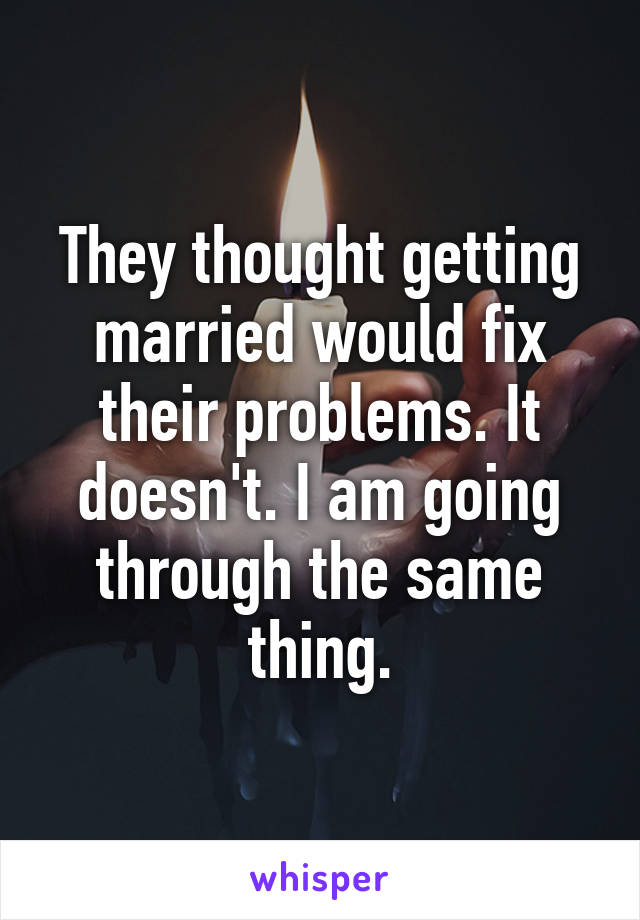 They thought getting married would fix their problems. It doesn't. I am going through the same thing.

whisper